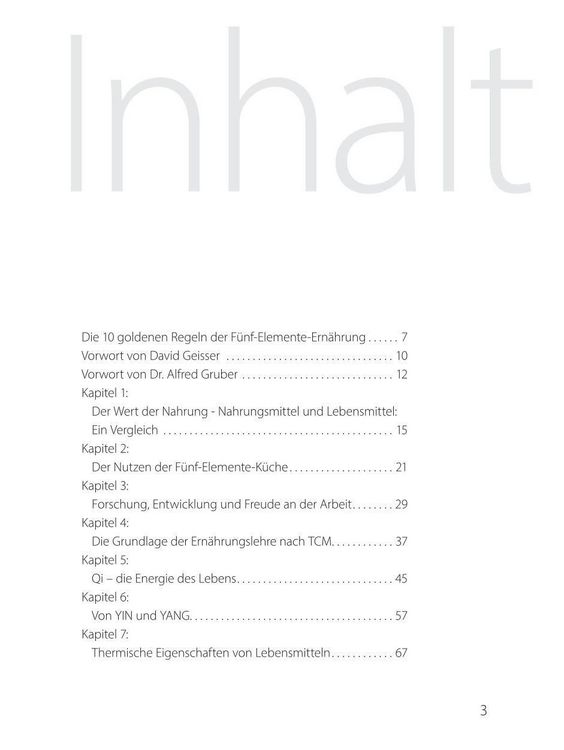 Inhalt

Die 10 goldenen Regeln der Fünf-Elemente-Ernährung 7
Vorwort von David Geisser 10
Vorwort von Dr. Alfred Gruber 12
Kapitel 1:
Der Wert der Nahrung - Nahrungsmittel und Lebensmittel: Ein Vergleich 15
Kapitel 2:
Der Nutzen der Fünf-Elemente-Küche 21
Kapitel 3:
Forschung, Entwicklung und Freude an der Arbeit 29
Kapitel 4:
Die Grundlage der Ernährungslehre nach TCM 37
Kapitel 5:
Qi – die Energie des Lebens 45
Kapitel 6:
Von YIN und YANG 57
Kapitel 7:
Thermische Eigenschaften von Lebensmitteln 67

3